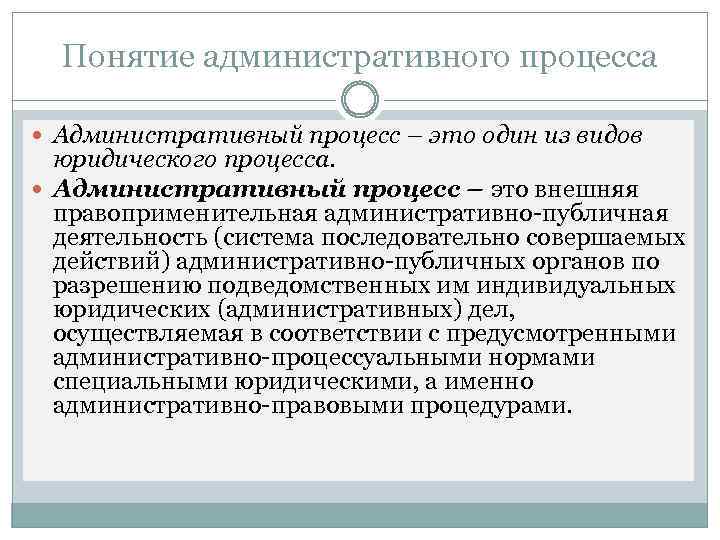 Понятие административного процесса

Административный процесс – это один из видов юридического процесса.

Административный процесс – это внешняя правоприменительная административно-публичная деятельность (система последовательно совершаемых действий) административно-публичных органов по разрешению подведомственных им индивидуальных юридических (административных) дел, осуществляемая в соответствии с предусмотренными административно-процессуальными нормами специальными юридическими, а именно административно-правовыми процедурами.